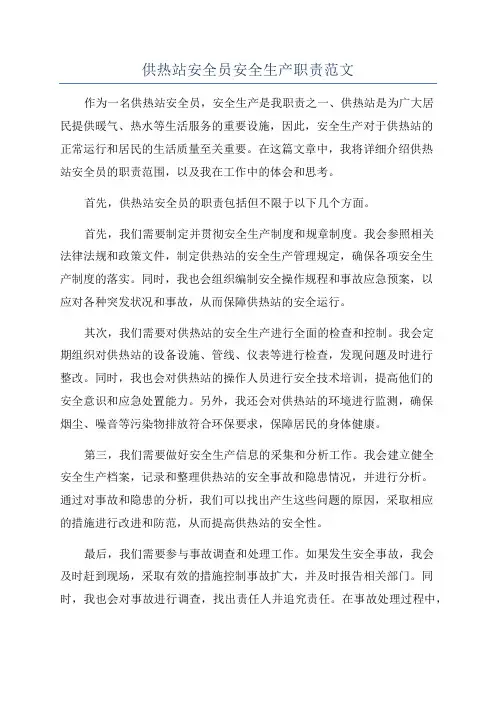 供热站安全员安全生产职责范文

作为一名供热站安全员，安全生产是我职责之一、供热站是为广大居民提供暖气、热水等生活服务的重要设施，因此，安全生产对于供热站的正常运行和居民的生活质量至关重要。在这篇文章中，我将详细介绍供热站安全员的职责范围，以及我在工作中的体会和思考。

首先，供热站安全员的职责包括但不限于以下几个方面。

首先，我们需要制定并贯彻安全生产制度和规章制度。我会参照相关法律法规和政策文件，制定供热站的安全生产管理规定，确保各项安全生产制度的落实。同时，我也会组织编制安全操作规程和事故应急预案，以应对各种突发状况和事故，从而保障供热站的安全运行。

其次，我们需要对供热站的安全生产进行全面的检查和控制。我会定期组织对供热站的设备设施、管线、仪表等进行检查，发现问题及时进行整改。同时，我也会对供热站的操作人员进行安全技术培训，提高他们的安全意识和应急处置能力。另外，我还会对供热站的环境进行监测，确保烟尘、噪音等污染物排放符合环保要求，保障居民的身体健康。

第三，我们需要做好安全生产信息的采集和分析工作。我会建立健全安全生产档案，记录和整理供热站的安全事故和隐患情况，并进行分析。通过对事故和隐患的分析，我们可以找出产生这些问题的原因，采取相应的措施进行改进和防范，从而提高供热站的安全性。

最后，我们需要参与事故调查和处理工作。如果发生安全事故，我会及时赶到现场，采取有效的措施控制事故扩大，并及时报告相关部门。同时，我也会对事故进行调查，找出责任人并追究责任。在事故处理过程中，